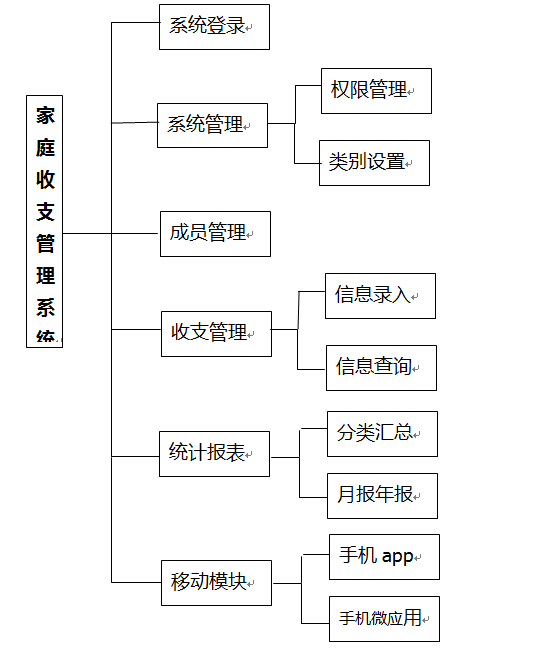 家庭收支管理系统

系统登录

系统管理

权限管理

类别设置

成员管理

收支管理

信息录入

信息查询

统计报表

分类汇总

月报年报

移动模块

手机 app

手机微应用